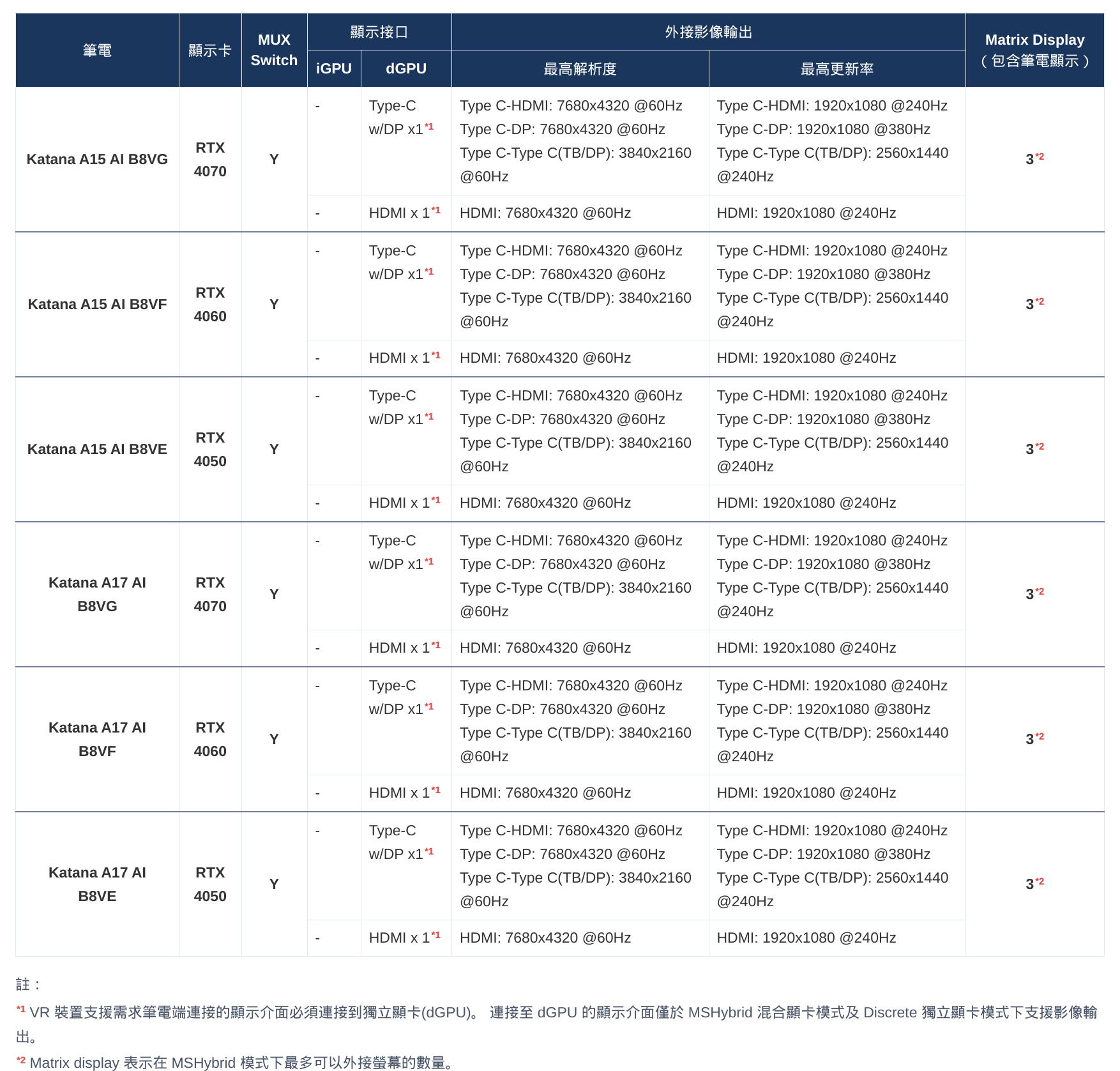 | 筆電 | 顯示卡 | MUX Switch | 顯示接口 iGPU | 顯示接口 dGPU | 外接影像輸出 最高解析度 | 外接影像輸出 最高更新率 | Matrix Display（包含筆電顯示） |
|---|---|---|---|---|---|---|---|
| Katana A15 AI B8VG | RTX 4070 | Y | - | Type-C w/DP x1$^{*1}$ | Type C-HDMI: 7680x4320 @60Hz Type C-DP: 7680x4320 @60Hz Type C-Type C(TB/DP): 3840x2160 @60Hz | Type C-HDMI: 1920x1080 @240Hz Type C-DP: 1920x1080 @380Hz Type C-Type C(TB/DP): 2560x1440 @240Hz | 3$^{*2}$ |
| | | | - | HDMI x 1$^{*1}$ | HDMI: 7680x4320 @60Hz | HDMI: 1920x1080 @240Hz | |
| Katana A15 AI B8VF | RTX 4060 | Y | - | Type-C w/DP x1$^{*1}$ | Type C-HDMI: 7680x4320 @60Hz Type C-DP: 7680x4320 @60Hz Type C-Type C(TB/DP): 3840x2160 @60Hz | Type C-HDMI: 1920x1080 @240Hz Type C-DP: 1920x1080 @380Hz Type C-Type C(TB/DP): 2560x1440 @240Hz | 3$^{*2}$ |
| | | | - | HDMI x 1$^{*1}$ | HDMI: 7680x4320 @60Hz | HDMI: 1920x1080 @240Hz | |
| Katana A15 AI B8VE | RTX 4050 | Y | - | Type-C w/DP x1$^{*1}$ | Type C-HDMI: 7680x4320 @60Hz Type C-DP: 7680x4320 @60Hz Type C-Type C(TB/DP): 3840x2160 @60Hz | Type C-HDMI: 1920x1080 @240Hz Type C-DP: 1920x1080 @380Hz Type C-Type C(TB/DP): 2560x1440 @240Hz | 3$^{*2}$ |
| | | | - | HDMI x 1$^{*1}$ | HDMI: 7680x4320 @60Hz | HDMI: 1920x1080 @240Hz | |
| Katana A17 AI B8VG | RTX 4070 | Y | - | Type-C w/DP x1$^{*1}$ | Type C-HDMI: 7680x4320 @60Hz Type C-DP: 7680x4320 @60Hz Type C-Type C(TB/DP): 3840x2160 @60Hz | Type C-HDMI: 1920x1080 @240Hz Type C-DP: 1920x1080 @380Hz Type C-Type C(TB/DP): 2560x1440 @240Hz | 3$^{*2}$ |
| | | | - | HDMI x 1$^{*1}$ | HDMI: 7680x4320 @60Hz | HDMI: 1920x1080 @240Hz | |
| Katana A17 AI B8VF | RTX 4060 | Y | - | Type-C w/DP x1$^{*1}$ | Type C-HDMI: 7680x4320 @60Hz Type C-DP: 7680x4320 @60Hz Type C-Type C(TB/DP): 3840x2160 @60Hz | Type C-HDMI: 1920x1080 @240Hz Type C-DP: 1920x1080 @380Hz Type C-Type C(TB/DP): 2560x1440 @240Hz | 3$^{*2}$ |
| | | | - | HDMI x 1$^{*1}$ | HDMI: 7680x4320 @60Hz | HDMI: 1920x1080 @240Hz | |
| Katana A17 AI B8VE | RTX 4050 | Y | - | Type-C w/DP x1$^{*1}$ | Type C-HDMI: 7680x4320 @60Hz Type C-DP: 7680x4320 @60Hz Type C-Type C(TB/DP): 3840x2160 @60Hz | Type C-HDMI: 1920x1080 @240Hz Type C-DP: 1920x1080 @380Hz Type C-Type C(TB/DP): 2560x1440 @240Hz | 3$^{*2}$ |
| | | | - | HDMI x 1$^{*1}$ | HDMI: 7680x4320 @60Hz | HDMI: 1920x1080 @240Hz | |

註：

$^{*1}$ VR 裝置支援需求筆電端連接的顯示介面必須連接到獨立顯卡(dGPU)。 連接至 dGPU 的顯示介面僅於 MSHybrid 混合顯卡模式及 Discrete 獨立顯卡模式下支援影像輸出。

$^{*2}$ Matrix display 表示在 MSHybrid 模式下最多可以外接螢幕的數量。